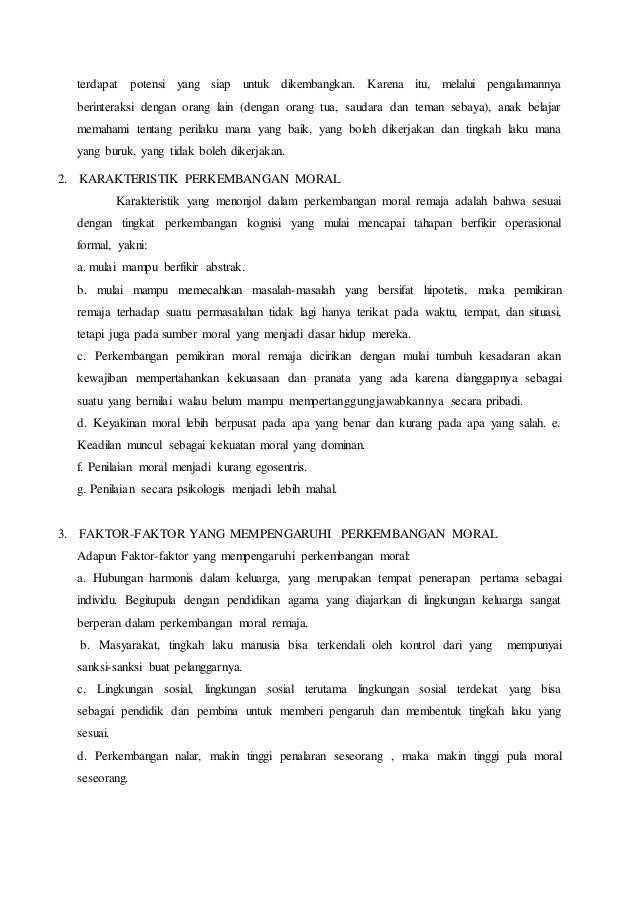 terdapat potensi yang siap untuk dikembangkan. Karena itu, melalui pengalamannya berinteraksi dengan orang lain (dengan orang tua, saudara dan teman sebaya), anak belajar memahami tentang perilaku mana yang baik, yang boleh dikerjakan dan tingkah laku mana yang buruk, yang tidak boleh dikerjakan.

2. KARAKTERISTIK PERKEMBANGAN MORAL

Karakteristik yang menonjol dalam perkembangan moral remaja adalah bahwa sesuai dengan tingkat perkembangan kognisi yang mulai mencapai tahapan berfikir operasional formal, yakni:

a. mulai mampu berfikir abstrak.

b. mulai mampu memecahkan masalah-masalah yang bersifat hipotetis, maka pemikiran remaja terhadap suatu permasalahan tidak lagi hanya terikat pada waktu, tempat, dan situasi, tetapi juga pada sumber moral yang menjadi dasar hidup mereka.

c. Perkembangan pemikiran moral remaja dicirikan dengan mulai tumbuh kesadaran akan kewajiban mempertahankan kekuasaan dan pranata yang ada karena dianggapnya sebagai suatu yang bernilai walau belum mampu mempertanggungjawabkannya secara pribadi.

d. Keyakinan moral lebih berpusat pada apa yang benar dan kurang pada apa yang salah. e. Keadilan muncul sebagai kekuatan moral yang dominan.

f. Penilaian moral menjadi kurang egosentris.

g. Penilaian secara psikologis menjadi lebih mahal.

3. FAKTOR-FAKTOR YANG MEMPENGARUHI PERKEMBANGAN MORAL

Adapun Faktor-faktor yang mempengaruhi perkembangan moral:

a. Hubungan harmonis dalam keluarga, yang merupakan tempat penerapan pertama sebagai individu. Begitupula dengan pendidikan agama yang diajarkan di lingkungan keluarga sangat berperan dalam perkembangan moral remaja.

b. Masyarakat, tingkah laku manusia bisa terkendali oleh kontrol dari yang mempunyai sanksi-sanksi buat pelanggarnya.

c. Lingkungan sosial, lingkungan sosial terutama lingkungan sosial terdekat yang bisa sebagai pendidik dan pembina untuk memberi pengaruh dan membentuk tingkah laku yang sesuai.

d. Perkembangan nalar, makin tinggi penalaran seseorang , maka makin tinggi pula moral seseorang.